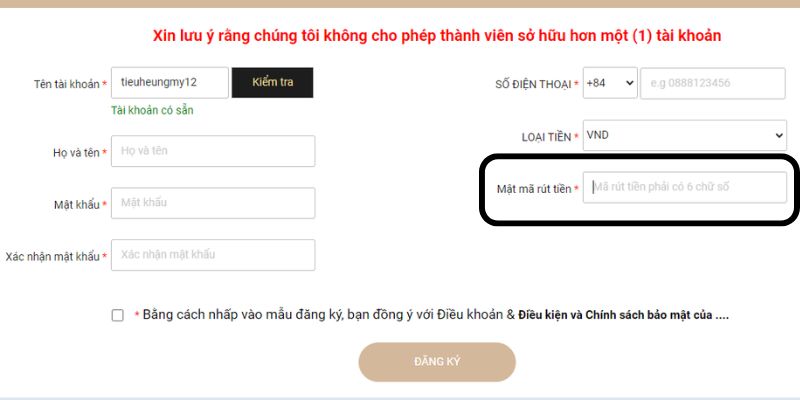 Xin lưu ý rằng chúng tôi không cho phép thành viên sở hữu hơn một (1) tài khoản

Tên tài khoản * tieuheungmy12 Kiểm tra
Tài khoản có sẵn

Họ và tên * Họ và tên

Mật khẩu * Mật khẩu

Xác nhận mật khẩu * Xác nhận mật khẩu

SỐ ĐIỆN THOẠI * +84 e.g 0888123456

LOẠI TIỀN * VND

Mật mã rút tiền * Mã rút tiền phải có 6 chữ số

* Bằng cách nhấp vào mẫu đăng ký, bạn đồng ý với Điều khoản & Điều kiện và Chính sách bảo mật của ....

ĐĂNG KÝ